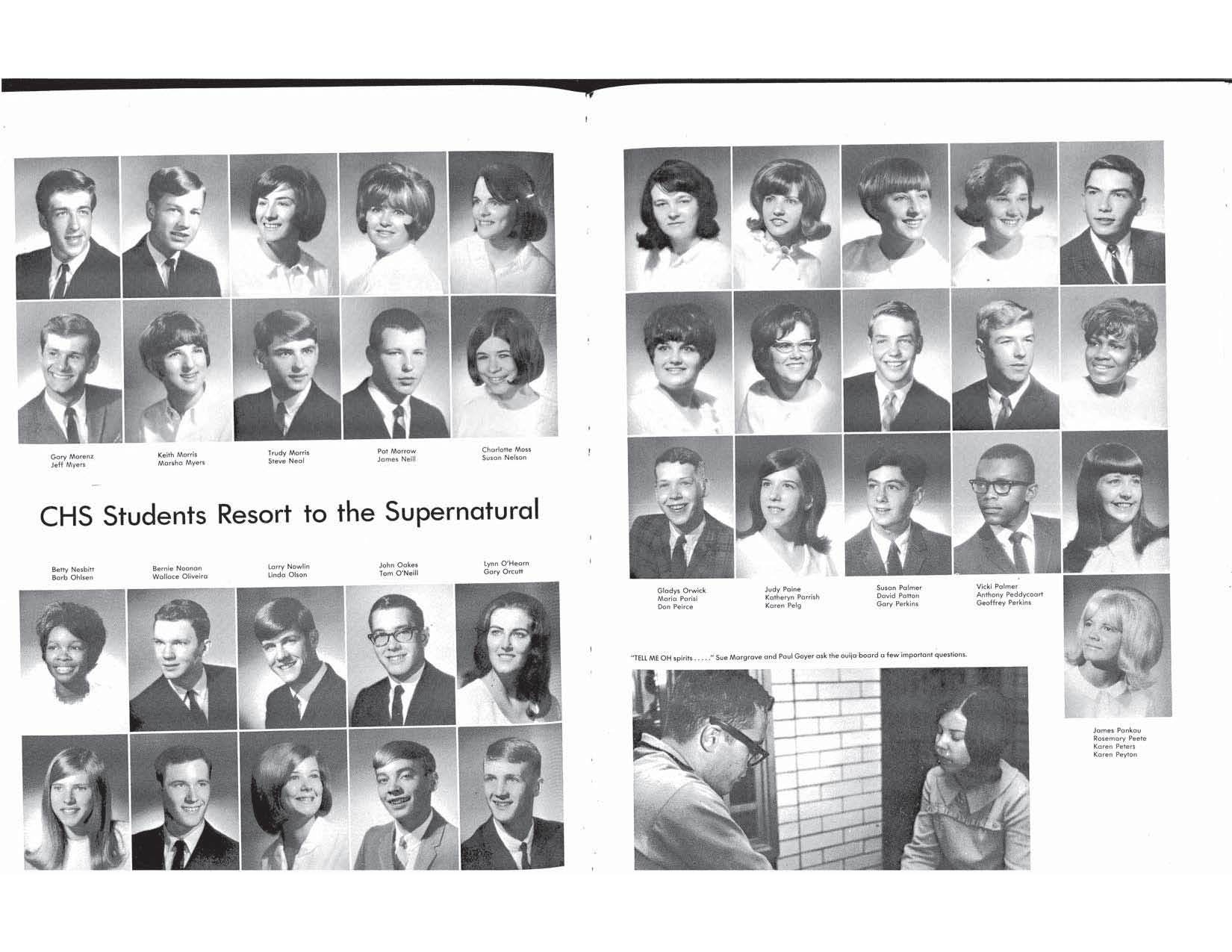 Gary Morenz
Jeff Myers

Keith Morris
Marsha Myers

Trudy Morris
Steve Neal

Pat Morrow
James Neill

Charlotte Moss
Susan Nelson

CHS Students Resort to the Supernatural

Betty Nesbitt
Barb Ohlsen

Bernie Noonan
Wallace Oliveira

Larry Nowlin
Linda Olson

John Oakes
Tom O'Neill

Lynn O'Hearn
Gary Orcutt

Gladys Orwick
Maria Parisi
Don Peirce

Judy Paine
Katheryn Parrish
Karen Pelg

Susan Palmer
David Patton
Gary Perkins

Vicki Palmer
Anthony Peddycoart
Geoffrey Perkins

"TELL ME OH spirits . . . . ." Sue Margrave and Paul Goyer ask the ouija board a few important questions.

James Pankau
Rosemary Peete
Karen Peters
Karen Peyton